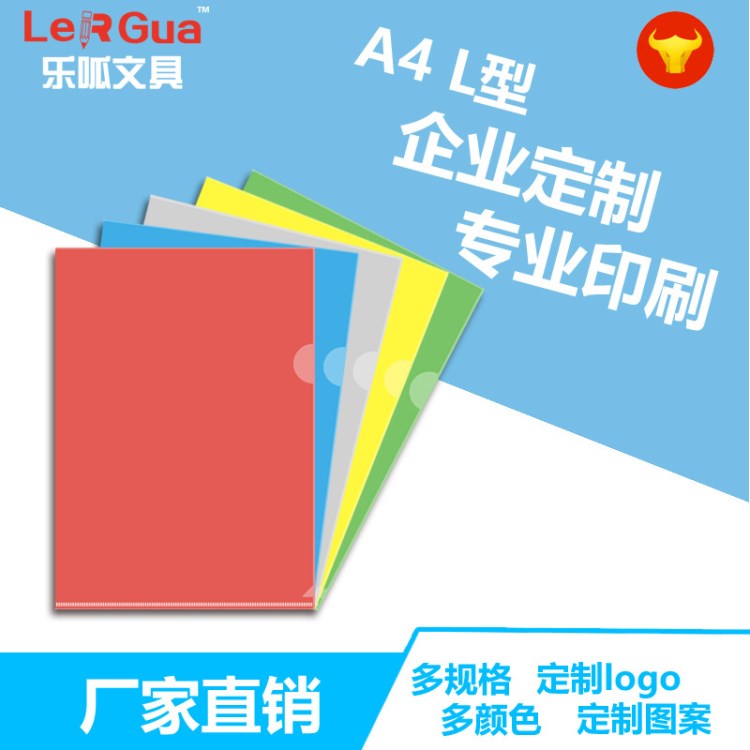 LeRGua™
乐呱文具

A4 L型
企业定制
专业印刷

厂家直销
多规格 定制logo
多颜色 定制图案